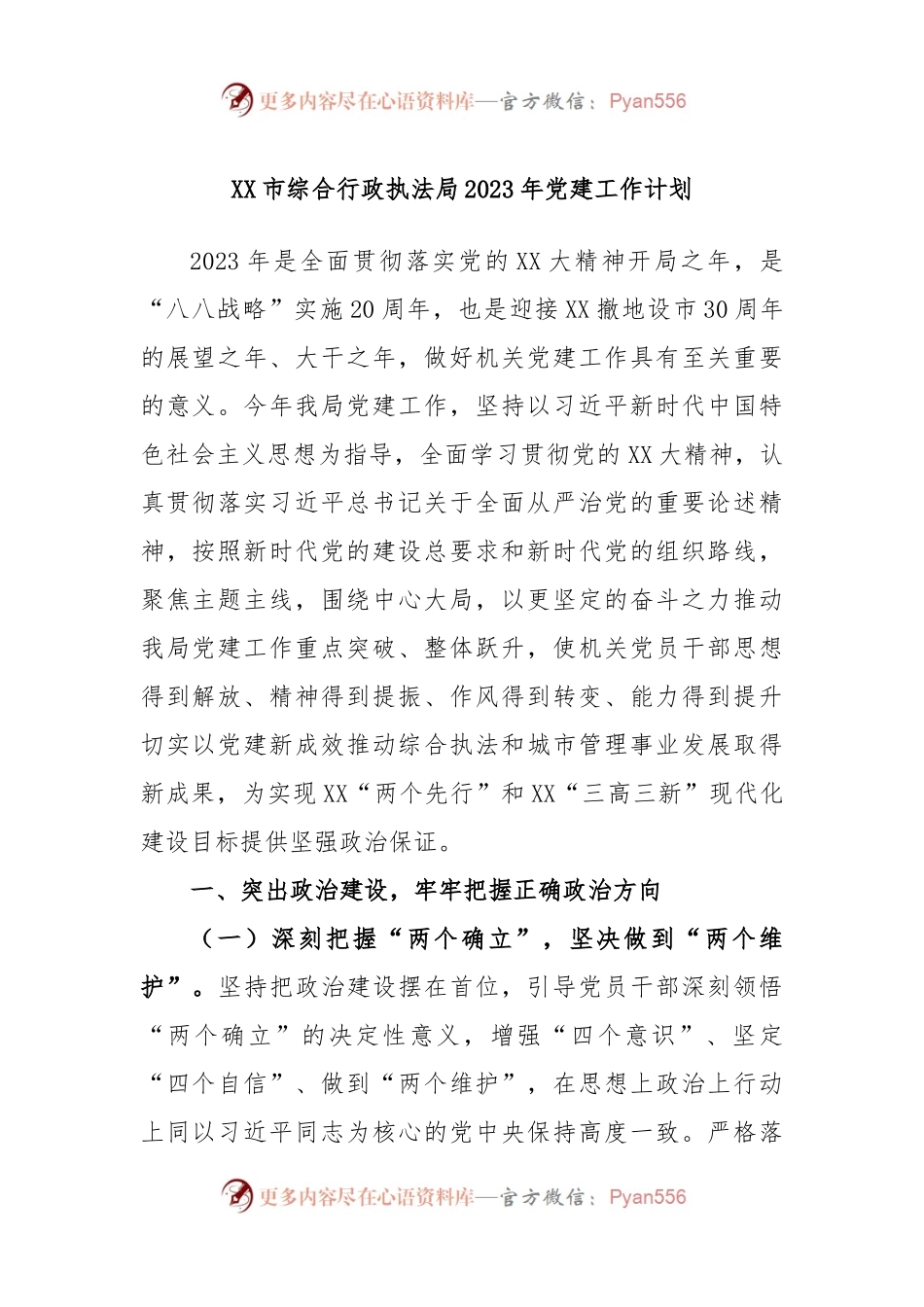 更多内容尽在心语资料库—官方微信：Pyan556

XX市综合行政执法局2023年党建工作计划

2023年是全面贯彻落实党的XX大精神开局之年，是“八八战略”实施20周年，也是迎接XX撤地设市30周年的展望之年、大干之年，做好机关党建工作具有至关重要的意义。今年我局党建工作，坚持以习近平新时代中国特色社会主义思想为指导，全面学习贯彻党的XX大精神，认真贯彻落实习近平总书记关于全面从严治党的重要论述精神，按照新时代党的建设总要求和新时代党的组织路线，聚焦主题主线，围绕中心大局，以更坚定的奋斗之力推动我局党建工作重点突破、整体跃升，使机关党员干部思想得到解放、精神得到提振、作风得到转变、能力得到提升切实以党建新成效推动综合执法和城市管理事业发展取得新成果，为实现XX“两个先行”和XX“三高三新”现代化建设目标提供坚强政治保证。

一、突出政治建设，牢牢把握正确政治方向

（一）深刻把握“两个确立”，坚决做到“两个维护”。坚持把政治建设摆在首位，引导党员干部深刻领悟“两个确立”的决定性意义，增强“四个意识”、坚定“四个自信”、做到“两个维护”，在思想上政治上行动上同以习近平同志为核心的党中央保持高度一致。严格落

更多内容尽在心语资料库—官方微信：Pyan556